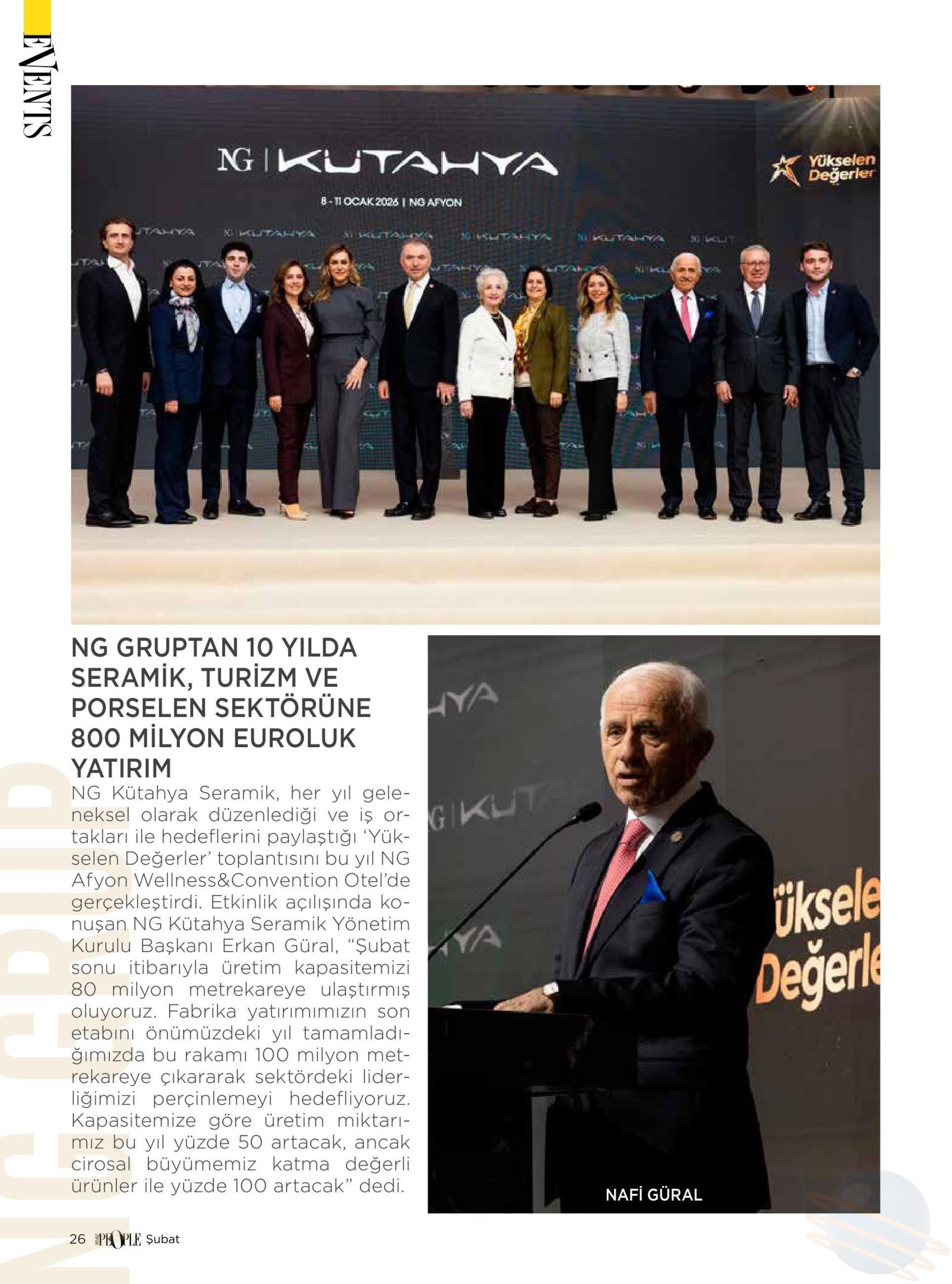 EVENTS

NG | KUTAHYA

8 - 11 OCAK 2026 | NG AFYON

Yükselen Değerler

NG GRUPTAN 10 YILDA SERAMİK, TURİZM VE PORSELEN SEKTÖRÜNE 800 MİLYON EUROLUK YATIRIM

NG Kütahya Seramik, her yıl geleneksel olarak düzenlediği ve iş ortakları ile hedeflerini paylaştığı 'Yükselen Değerler' toplantısını bu yıl NG Afyon Wellness&Convention Otel'de gerçekleştirdi. Etkinlik açılışında konuşan NG Kütahya Seramik Yönetim Kurulu Başkanı Erkan Güral, "Şubat sonu itibarıyla üretim kapasitemizi 80 milyon metrekareye ulaştırmış oluyoruz. Fabrika yatırımımızın son etabını önümüzdeki yıl tamamladığımızda bu rakamı 100 milyon metrekareye çıkararak sektördeki liderliğimizi perçinlemeyi hedefliyoruz. Kapasitemize göre üretim miktarımız bu yıl yüzde 50 artacak, ancak cirosal büyümemiz katma değerli ürünler ile yüzde 100 artacak" dedi.

NAFİ GÜRAL

NG GRUP

26 PEOPLE Şubat